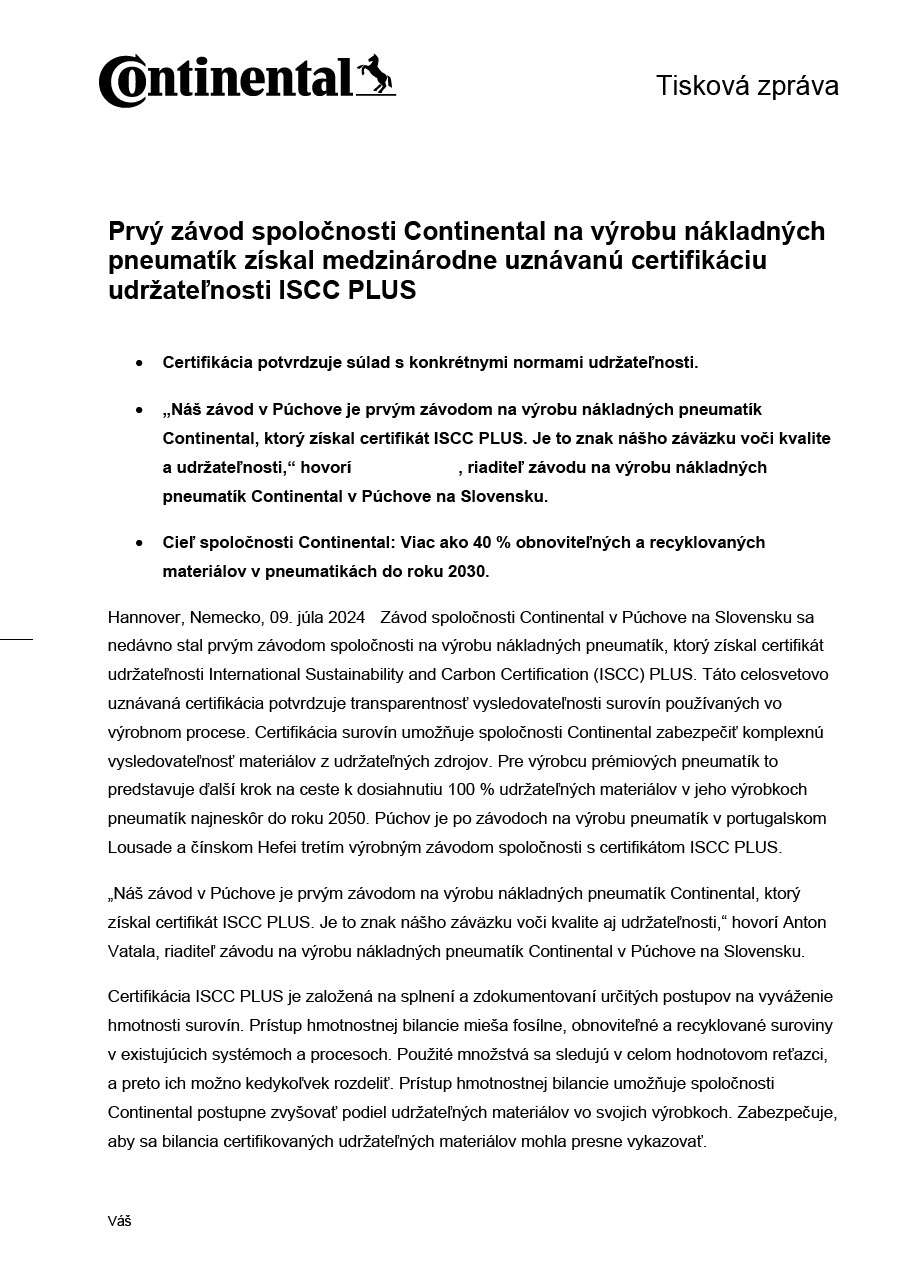 Continental

Tisková zpráva

Prvý závod spoločnosti Continental na výrobu nákladných pneumatík získal medzinárodne uznávanú certifikáciu udržateľnosti ISCC PLUS

• Certifikácia potvrdzuje súlad s konkrétnymi normami udržateľnosti.

• „Náš závod v Púchove je prvým závodom na výrobu nákladných pneumatík Continental, ktorý získal certifikát ISCC PLUS. Je to znak nášho záväzku voči kvalite a udržateľnosti,“ hovorí , riaditeľ závodu na výrobu nákladných pneumatík Continental v Púchove na Slovensku.

• Cieľ spoločnosti Continental: Viac ako 40 % obnoviteľných a recyklovaných materiálov v pneumatikách do roku 2030.

Hannover, Nemecko, 09. júla 2024 Závod spoločnosti Continental v Púchove na Slovensku sa nedávno stal prvým závodom spoločnosti na výrobu nákladných pneumatík, ktorý získal certifikát udržateľnosti International Sustainability and Carbon Certification (ISCC) PLUS. Táto celosvetovo uznávaná certifikácia potvrdzuje transparentnosť vysledovateľnosti surovín používaných vo výrobnom procese. Certifikácia surovín umožňuje spoločnosti Continental zabezpečiť komplexnú vysledovateľnosť materiálov z udržateľných zdrojov. Pre výrobcu prémiových pneumatík to predstavuje ďalší krok na ceste k dosiahnutiu 100 % udržateľných materiálov v jeho výrobkoch pneumatík najneskôr do roku 2050. Púchov je po závodoch na výrobu pneumatík v portugalskom Lousade a čínskom Hefei tretím výrobným závodom spoločnosti s certifikátom ISCC PLUS.

„Náš závod v Púchove je prvým závodom na výrobu nákladných pneumatík Continental, ktorý získal certifikát ISCC PLUS. Je to znak nášho záväzku voči kvalite aj udržateľnosti,“ hovorí Anton Vatala, riaditeľ závodu na výrobu nákladných pneumatík Continental v Púchove na Slovensku.

Certifikácia ISCC PLUS je založená na splnení a zdokumentovaní určitých postupov na vyváženie hmotnosti surovín. Prístup hmotnostnej bilancie mieša fosílne, obnoviteľné a recyklované suroviny v existujúcich systémoch a procesoch. Použité množstvá sa sledujú v celom hodnotovom reťazci, a preto ich možno kedykoľvek rozdeliť. Prístup hmotnostnej bilancie umožňuje spoločnosti Continental postupne zvyšovať podiel udržateľných materiálov vo svojich výrobkoch. Zabezpečuje, aby sa bilancia certifikovaných udržateľných materiálov mohla presne vykazovať.

Váš